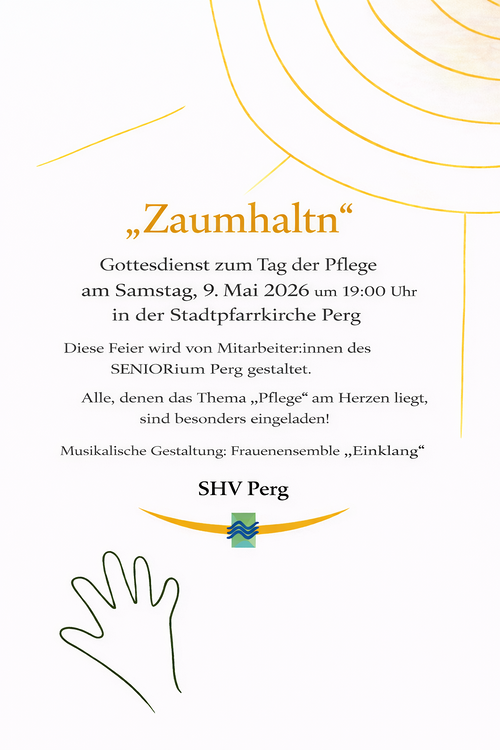 „Zaumhaltn“

Gottesdienst zum Tag der Pflege
am Samstag, 9. Mai 2026 um 19:00 Uhr
in der Stadtpfarrkirche Perg

Diese Feier wird von Mitarbeiter:innen des SENIORium Perg gestaltet.

Alle, denen das Thema „Pflege“ am Herzen liegt, sind besonders eingeladen!

Musikalische Gestaltung: Frauenensemble „Einklang“

SHV Perg